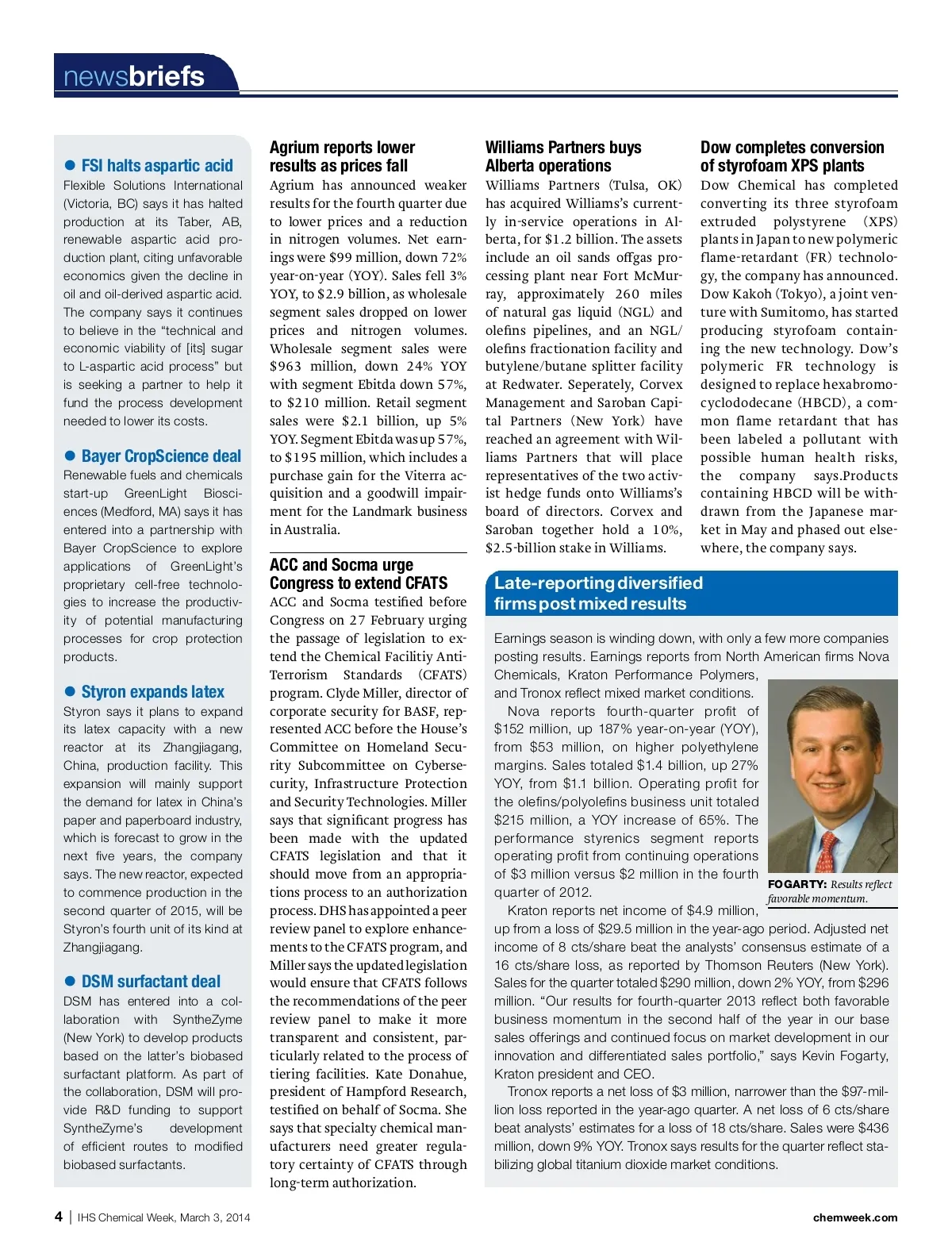 newsbriefs

● FSI halts aspartic acid
Flexible Solutions International (Victoria, BC) says it has halted production at its Taber, AB, renewable aspartic acid production plant, citing unfavorable economics given the decline in oil and oil-derived aspartic acid. The company says it continues to believe in the "technical and economic viability of [its] sugar to L-aspartic acid process" but is seeking a partner to help it fund the process development needed to lower its costs.

● Bayer CropScience deal
Renewable fuels and chemicals start-up GreenLight Biosciences (Medford, MA) says it has entered into a partnership with Bayer CropScience to explore applications of GreenLight's proprietary cell-free technologies to increase the productivity of potential manufacturing processes for crop protection products.

● Styron expands latex
Styron says it plans to expand its latex capacity with a new reactor at its Zhangjiagang, China, production facility. This expansion will mainly support the demand for latex in China's paper and paperboard industry, which is forecast to grow in the next five years, the company says. The new reactor, expected to commence production in the second quarter of 2015, will be Styron's fourth unit of its kind at Zhangjiagang.

● DSM surfactant deal
DSM has entered into a collaboration with SyntheZyme (New York) to develop products based on the latter's biobased surfactant platform. As part of the collaboration, DSM will provide R&D funding to support SyntheZyme's development of efficient routes to modified biobased surfactants.

Agrium reports lower results as prices fall
Agrium has announced weaker results for the fourth quarter due to lower prices and a reduction in nitrogen volumes. Net earnings were $99 million, down 72% year-on-year (YOY). Sales fell 3% YOY, to $2.9 billion, as wholesale segment sales dropped on lower prices and nitrogen volumes. Wholesale segment sales were $963 million, down 24% YOY with segment Ebitda down 57%, to $210 million. Retail segment sales were $2.1 billion, up 5% YOY. Segment Ebitda was up 57%, to $195 million, which includes a purchase gain for the Viterra acquisition and a goodwill impairment for the Landmark business in Australia.

ACC and Socma urge Congress to extend CFATS
ACC and Socma testified before Congress on 27 February urging the passage of legislation to extend the Chemical Facilitiy Anti-Terrorism Standards (CFATS) program. Clyde Miller, director of corporate security for BASF, represented ACC before the House's Committee on Homeland Security Subcommittee on Cybersecurity, Infrastructure Protection and Security Technologies. Miller says that significant progress has been made with the updated CFATS legislation and that it should move from an appropriations process to an authorization process. DHS has appointed a peer review panel to explore enhancements to the CFATS program, and Miller says the updated legislation would ensure that CFATS follows the recommendations of the peer review panel to make it more transparent and consistent, particularly related to the process of tiering facilities. Kate Donahue, president of Hampford Research, testified on behalf of Socma. She says that specialty chemical manufacturers need greater regulatory certainty of CFATS through long-term authorization.

Williams Partners buys Alberta operations
Williams Partners (Tulsa, OK) has acquired Williams's currently in-service operations in Alberta, for $1.2 billion. The assets include an oil sands offgas processing plant near Fort McMurray, approximately 260 miles of natural gas liquid (NGL) and olefins pipelines, and an NGL/olefins fractionation facility and butylene/butane splitter facility at Redwater. Seperately, Corvex Management and Saroban Capital Partners (New York) have reached an agreement with Williams Partners that will place representatives of the two activist hedge funds onto Williams's board of directors. Corvex and Saroban together hold a 10%, $2.5-billion stake in Williams.

Dow completes conversion of styrofoam XPS plants
Dow Chemical has completed converting its three styrofoam extruded polystyrene (XPS) plants in Japan to new polymeric flame-retardant (FR) technology, the company has announced. Dow Kakoh (Tokyo), a joint venture with Sumitomo, has started producing styrofoam containing the new technology. Dow's polymeric FR technology is designed to replace hexabromocyclododecane (HBCD), a common flame retardant that has been labeled a pollutant with possible human health risks, the company says.Products containing HBCD will be withdrawn from the Japanese market in May and phased out elsewhere, the company says.

Late-reporting diversified firms post mixed results
Earnings season is winding down, with only a few more companies posting results. Earnings reports from North American firms Nova Chemicals, Kraton Performance Polymers, and Tronox reflect mixed market conditions.

Nova reports fourth-quarter profit of $152 million, up 187% year-on-year (YOY), from $53 million, on higher polyethylene margins. Sales totaled $1.4 billion, up 27% YOY, from $1.1 billion. Operating profit for the olefins/polyolefins business unit totaled $215 million, a YOY increase of 65%. The performance styrenics segment reports operating profit from continuing operations of $3 million versus $2 million in the fourth quarter of 2012.

FOGARTY: Results reflect favorable momentum.

Kraton reports net income of $4.9 million, up from a loss of $29.5 million in the year-ago period. Adjusted net income of 8 cts/share beat the analysts' consensus estimate of a 16 cts/share loss, as reported by Thomson Reuters (New York). Sales for the quarter totaled $290 million, down 2% YOY, from $296 million. "Our results for fourth-quarter 2013 reflect both favorable business momentum in the second half of the year in our base sales offerings and continued focus on market development in our innovation and differentiated sales portfolio," says Kevin Fogarty, Kraton president and CEO.

Tronox reports a net loss of $3 million, narrower than the $97-million loss reported in the year-ago quarter. A net loss of 6 cts/share beat analysts' estimates for a loss of 18 cts/share. Sales were $436 million, down 9% YOY. Tronox says results for the quarter reflect stabilizing global titanium dioxide market conditions.

4 | IHS Chemical Week, March 3, 2014

chemweek.com